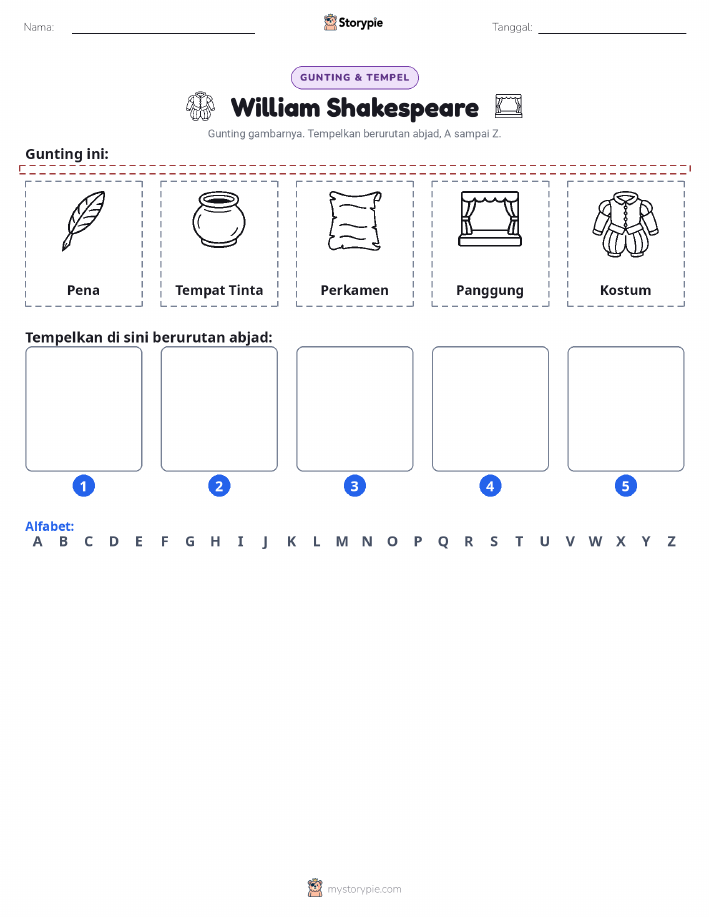 Nama:

Storypie

Tanggal:

GUNTING & TEMPEL

William Shakespeare

Gunting gambarnya. Tempelkan berurutan abjad, A sampai Z.

Gunting ini:

Pena

Tempat Tinta

Perkamen

Panggung

Kostum

Tempelkan di sini berurutan abjad:

1

2

3

4

5

Alfabet:
A B C D E F G H I J K L M N O P Q R S T U V W X Y Z

mystorypie.com